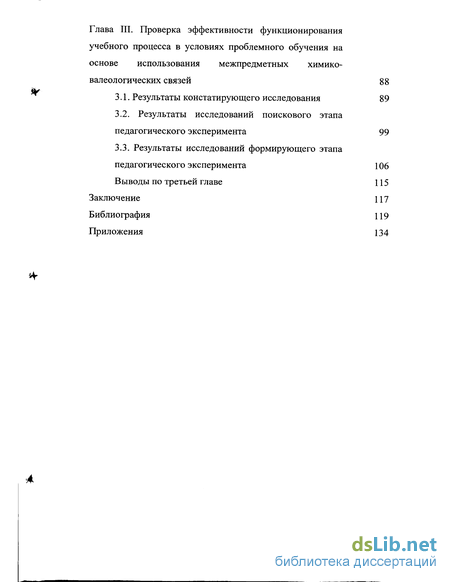 Глава III. Проверка эффективности функционирования учебного процесса в условиях проблемного обучения на основе использования межпредметных химико-валеологических связей 88

3.1. Результаты констатирующего исследования 89

3.2. Результаты исследований поискового этапа педагогического эксперимента 99

3.3. Результаты исследований формирующего этапа педагогического эксперимента 106

Выводы по третьей главе 115

Заключение 117

Библиография 119

Приложения 134

dsLib.net
библиотека диссертаций